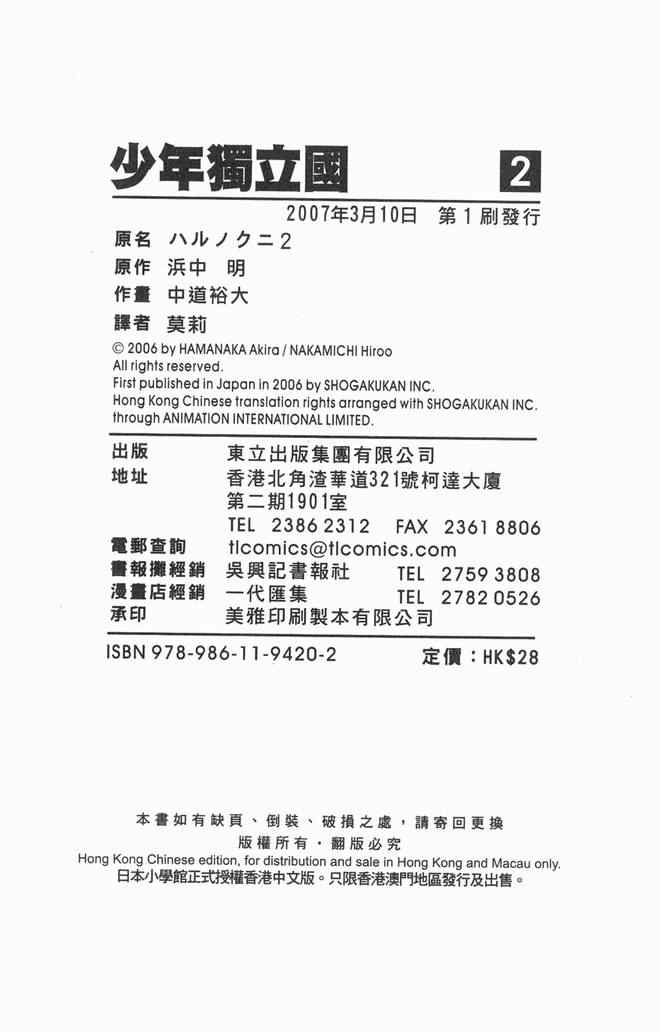 少年獨立國 2

2007年3月10日 第1刷發行

原名 ハルノクニ2
原作 浜中 明
作畫 中道裕大
譯者 莫莉

© 2006 by HAMANAKA Akira / NAKAMICHI Hiroo
All rights reserved.
First published in Japan in 2006 by SHOGAKUKAN INC.
Hong Kong Chinese translation rights arranged with SHOGAKUKAN INC. through ANIMATION INTERNATIONAL LIMITED.

出版 東立出版集團有限公司
地址 香港北角渣華道321號柯達大廈第二期1901室
TEL 2386 2312 FAX 2361 8806
電郵查詢 tlcomics@tlcomics.com
書報攤經銷 吳興記書報社 TEL 2759 3808
漫畫店經銷 一代匯集 TEL 2782 0526
承印 美雅印刷製本有限公司

ISBN 978-986-11-9420-2 定價：HK$28

本書如有缺頁、倒裝、破損之處，請寄回更換
版權所有・翻版必究
Hong Kong Chinese edition, for distribution and sale in Hong Kong and Macau only.
日本小學館正式授權香港中文版。只限香港澳門地區發行及出售。